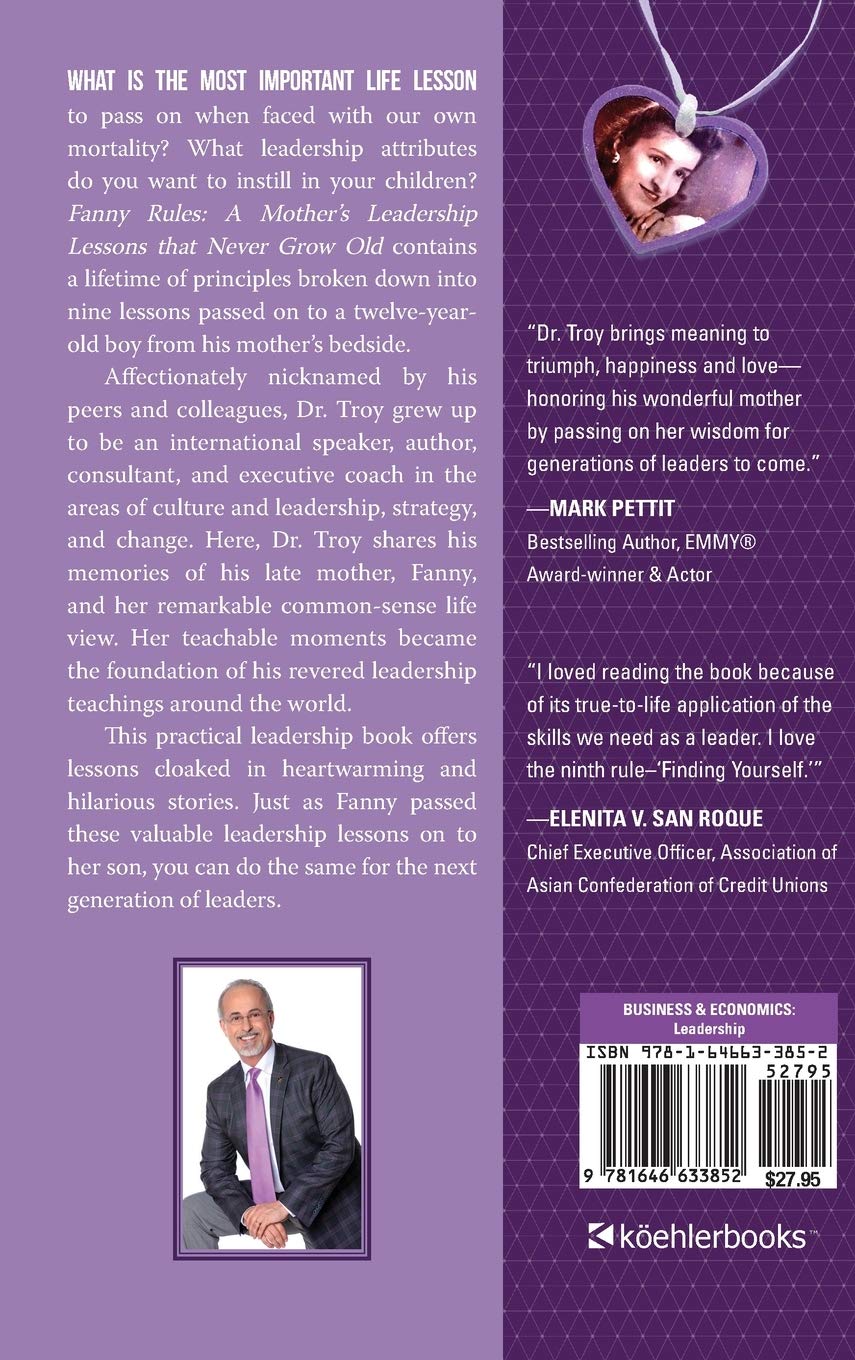 WHAT IS THE MOST IMPORTANT LIFE LESSON to pass on when faced with our own mortality? What leadership attributes do you want to instill in your children? Fanny Rules: A Mother's Leadership Lessons that Never Grow Old contains a lifetime of principles broken down into nine lessons passed on to a twelve-year-old boy from his mother's bedside.

Affectionately nicknamed by his peers and colleagues, Dr. Troy grew up to be an international speaker, author, consultant, and executive coach in the areas of culture and leadership, strategy, and change. Here, Dr. Troy shares his memories of his late mother, Fanny, and her remarkable common-sense life view. Her teachable moments became the foundation of his revered leadership teachings around the world.

This practical leadership book offers lessons cloaked in heartwarming and hilarious stories. Just as Fanny passed these valuable leadership lessons on to her son, you can do the same for the next generation of leaders.

"Dr. Troy brings meaning to triumph, happiness and love—honoring his wonderful mother by passing on her wisdom for generations of leaders to come."

—MARK PETTIT
Bestselling Author, EMMY®
Award-winner & Actor

"I loved reading the book because of its true-to-life application of the skills we need as a leader. I love the ninth rule–'Finding Yourself.'"

—ELENITA V. SAN ROQUE
Chief Executive Officer, Association of Asian Confederation of Credit Unions

BUSINESS & ECONOMICS:
Leadership

ISBN 978-1-64663-385-2
52795
9 781646 633852 $27.95

köehlerbooks™